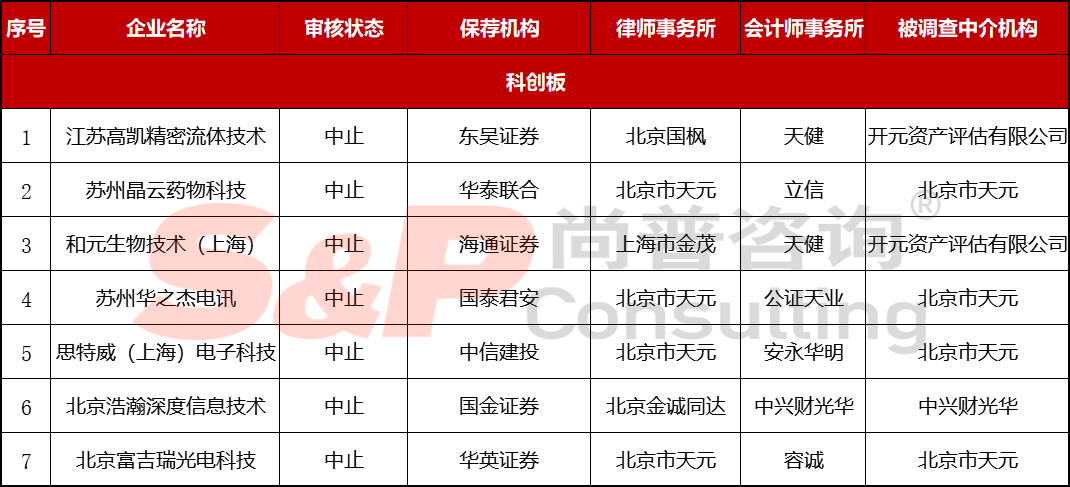 | 序号 | 企业名称 | 审核状态 | 保荐机构 | 律师事务所 | 会计师事务所 | 被调查中介机构 |
|---|---|---|---|---|---|---|
| 科创板 |  |  |  |  |  |  |
| 1 | 江苏高凯精密流体技术 | 中止 | 东吴证券 | 北京国枫 | 天健 | 开元资产评估有限公司 |
| 2 | 苏州晶云药物科技 | 中止 | 华泰联合 | 北京市天元 | 立信 | 北京市天元 |
| 3 | 和元生物技术（上海） | 中止 | 海通证券 | 上海市金茂 | 天健 | 开元资产评估有限公司 |
| 4 | 苏州华之杰电讯 | 中止 | 国泰君安 | 北京市天元 | 公证天业 | 北京市天元 |
| 5 | 思特威（上海）电子科技 | 中止 | 中信建投 | 北京市天元 | 安永华明 | 北京市天元 |
| 6 | 北京浩瀚深度信息技术 | 中止 | 国金证券 | 北京金诚同达 | 中兴财光华 | 中兴财光华 |
| 7 | 北京富吉瑞光电科技 | 中止 | 华英证券 | 北京市天元 | 容诚 | 北京市天元 |

S&P 尚普咨询®
Consulting